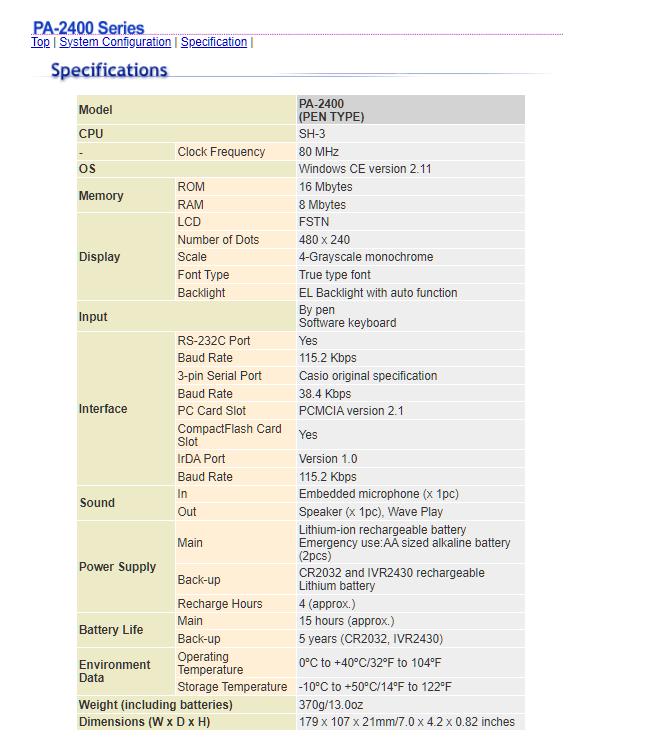 PA-2400 Series
Top | System Configuration | Specification |

Specifications

| Model | | PA-2400 (PEN TYPE) |
|---|---|---|
| CPU | | SH-3 |
| - | Clock Frequency | 80 MHz |
| OS | | Windows CE version 2.11 |
| Memory | ROM | 16 Mbytes |
| | RAM | 8 Mbytes |
| Display | LCD | FSTN |
| | Number of Dots | 480 x 240 |
| | Scale | 4-Grayscale monochrome |
| | Font Type | True type font |
| | Backlight | EL Backlight with auto function |
| Input | | By pen Software keyboard |
| Interface | RS-232C Port | Yes |
| | Baud Rate | 115.2 Kbps |
| | 3-pin Serial Port | Casio original specification |
| | Baud Rate | 38.4 Kbps |
| | PC Card Slot | PCMCIA version 2.1 |
| | CompactFlash Card Slot | Yes |
| | IrDA Port | Version 1.0 |
| | Baud Rate | 115.2 Kbps |
| Sound | In | Embedded microphone (x 1pc) |
| | Out | Speaker (x 1pc), Wave Play |
| Power Supply | Main | Lithium-ion rechargeable battery Emergency use:AA sized alkaline battery (2pcs) |
| | Back-up | CR2032 and IVR2430 rechargeable Lithium battery |
| | Recharge Hours | 4 (approx.) |
| Battery Life | Main | 15 hours (approx.) |
| | Back-up | 5 years (CR2032, IVR2430) |
| Environment Data | Operating Temperature | 0°C to +40°C/32°F to 104°F |
| | Storage Temperature | -10°C to +50°C/14°F to 122°F |
| Weight (including batteries) | | 370g/13.0oz |
| Dimensions (W x D x H) | | 179 x 107 x 21mm/7.0 x 4.2 x 0.82 inches |